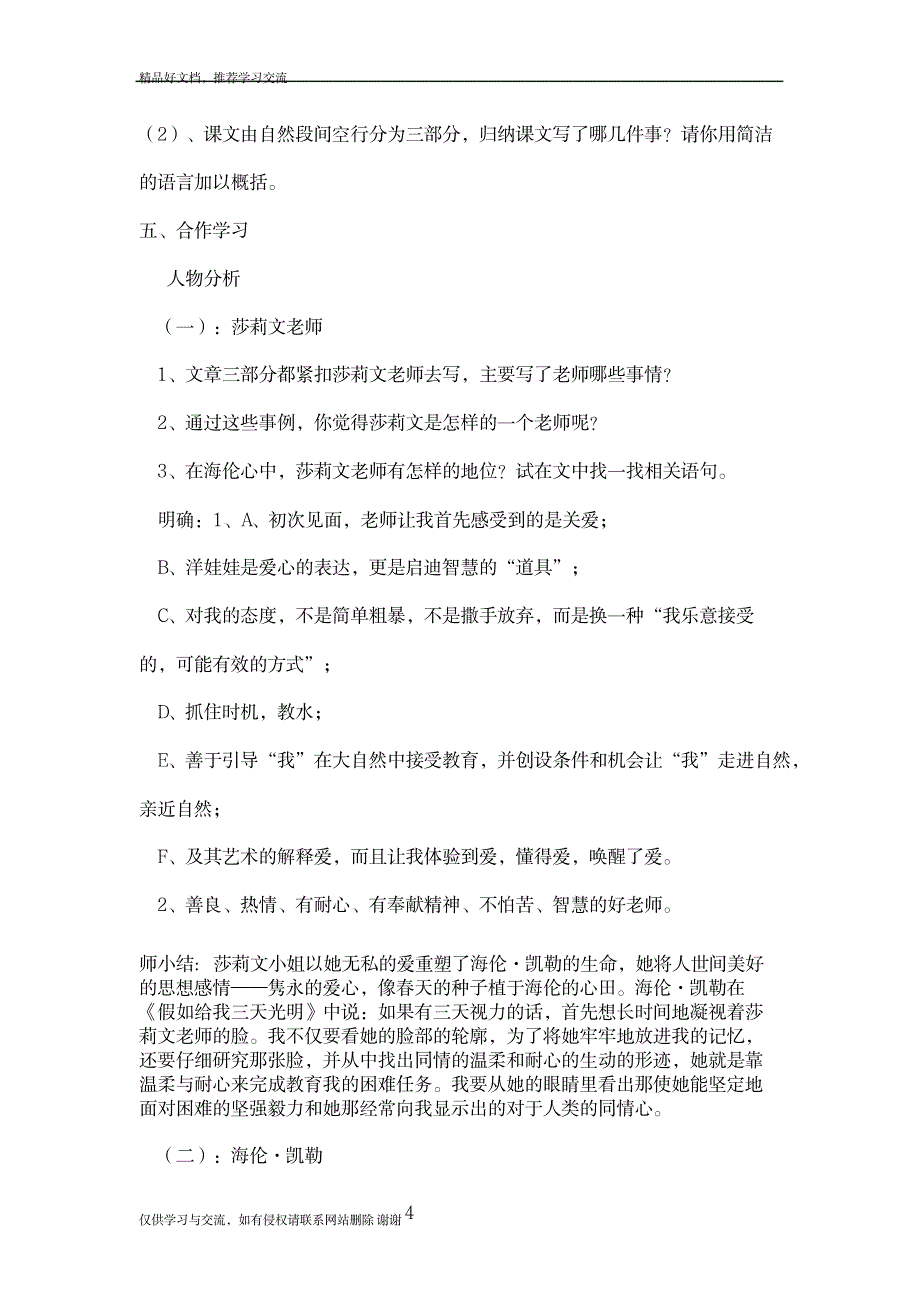 精品好文档，推荐学习交流

（2）、课文由自然段间空行分为三部分，归纳课文写了哪几件事？请你用简洁的语言加以概括。

五、合作学习

人物分析

（一）：莎莉文老师

1、文章三部分都紧扣莎莉文老师去写，主要写了老师哪些事情？

2、通过这些事例，你觉得莎莉文是怎样的一个老师呢？

3、在海伦心中，莎莉文老师有怎样的地位？试在文中找一找相关语句。

明确：1、A、初次见面，老师让我首先感受到的是关爱；

B、洋娃娃是爱心的表达，更是启迪智慧的“道具”；

C、对我的态度，不是简单粗暴，不是撒手放弃，而是换一种“我乐意接受的，可能有效的方式”；

D、抓住时机，教水；

E、善于引导“我”在大自然中接受教育，并创设条件和机会让“我”走进自然，亲近自然；

F、及其艺术的解释爱，而且让我体验到爱，懂得爱，唤醒了爱。

2、善良、热情、有耐心、有奉献精神、不怕苦、智慧的好老师。

师小结：莎莉文小姐以她无私的爱重塑了海伦·凯勒的生命，她将人世间美好的思想感情——隽永的爱心，像春天的种子植于海伦的心田。海伦·凯勒在《假如给我三天光明》中说：如果有三天视力的话，首先想长时间地凝视着莎莉文老师的脸。我不仅要看她的脸部的轮廓，为了将她牢牢地放进我的记忆，还要仔细研究那张脸，并从中找出同情的温柔和耐心的生动的形迹，她就是靠温柔与耐心来完成教育我的困难任务。我要从她的眼睛里看出那使她能坚定地面对困难的坚强毅力和她那经常向我显示出的对于人类的同情心。

（二）：海伦·凯勒

仅供学习与交流，如有侵权请联系网站删除 谢谢4